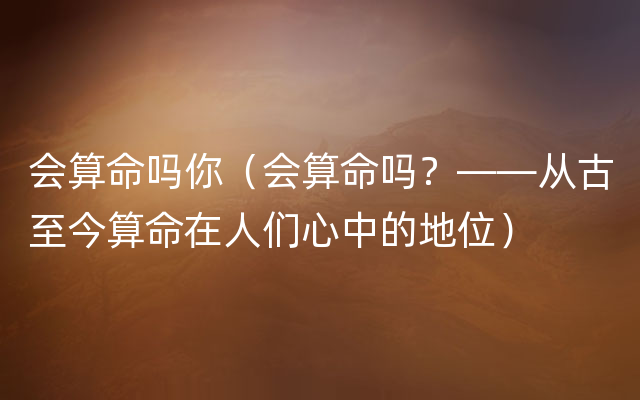 会算命吗你（会算命吗？——从古至今算命在人们心中的地位）